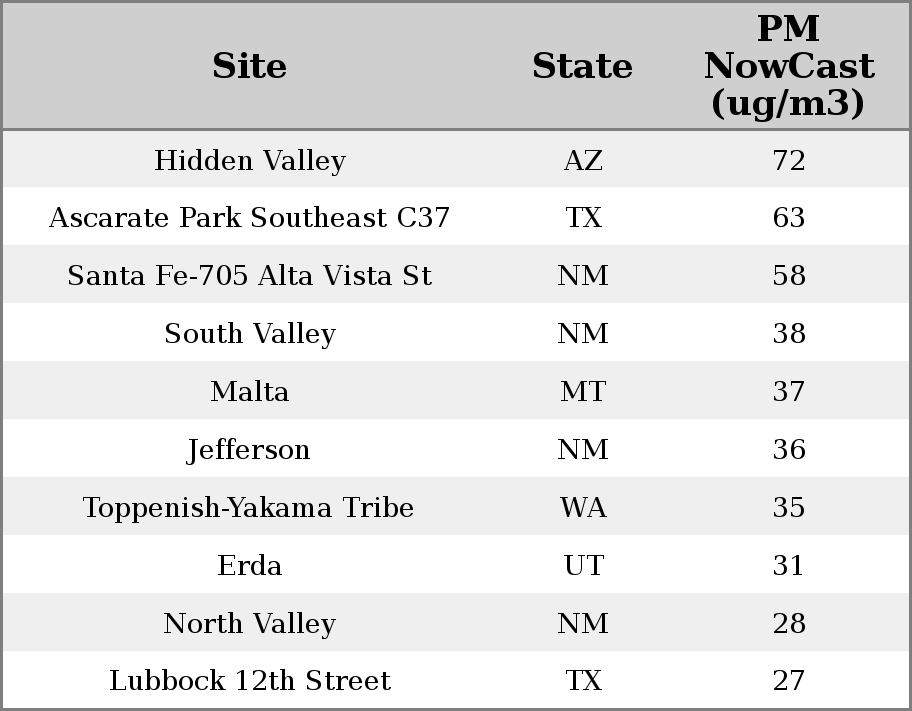 | Site | State | PM NowCast (ug/m3) |
|---|---|---|
| Hidden Valley | AZ | 72 |
| Ascarate Park Southeast C37 | TX | 63 |
| Santa Fe-705 Alta Vista St | NM | 58 |
| South Valley | NM | 38 |
| Malta | MT | 37 |
| Jefferson | NM | 36 |
| Toppenish-Yakama Tribe | WA | 35 |
| Erda | UT | 31 |
| North Valley | NM | 28 |
| Lubbock 12th Street | TX | 27 |